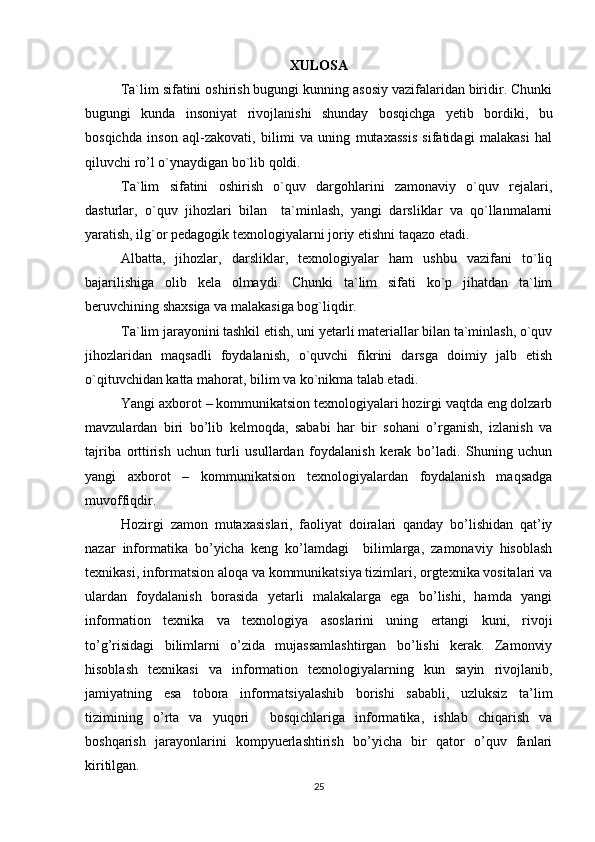 XULOSA

Ta`lim sifatini oshirish bugungi kunning asosiy vazifalaridan biridir. Chunki bugungi kunda insoniyat rivojlanishi shunday bosqichga yetib bordiki, bu bosqichda inson aql-zakovati, bilimi va uning mutaxassis sifatidagi malakasi hal qiluvchi ro’l o`ynaydigan bo`lib qoldi.

Ta`lim sifatini oshirish o`quv dargohlarini zamonaviy o`quv rejalari, dasturlar, o`quv jihozlari bilan ta`minlash, yangi darsliklar va qo`llanmalarni yaratish, ilg`or pedagogik texnologiyalarni joriy etishni taqazo etadi.

Albatta, jihozlar, darsliklar, texnologiyalar ham ushbu vazifani to`liq bajarilishiga olib kela olmaydi. Chunki ta`lim sifati ko`p jihatdan ta`lim beruvchining shaxsiga va malakasiga bog`liqdir.

Ta`lim jarayonini tashkil etish, uni yetarli materiallar bilan ta`minlash, o`quv jihozlaridan maqsadli foydalanish, o`quvchi fikrini darsga doimiy jalb etish o`qituvchidan katta mahorat, bilim va ko`nikma talab etadi.

Yangi axborot – kommunikatsion texnologiyalari hozirgi vaqtda eng dolzarb mavzulardan biri bo’lib kelmoqda, sababi har bir sohani o’rganish, izlanish va tajriba orttirish uchun turli usullardan foydalanish kerak bo’ladi. Shuning uchun yangi axborot – kommunikatsion texnologiyalardan foydalanish maqsadga muvoffiqdir.

Hozirgi zamon mutaxasislari, faoliyat doiralari qanday bo’lishidan qat’iy nazar informatika bo’yicha keng ko’lamdagi bilimlarga, zamonaviy hisoblash texnikasi, informatsion aloqa va kommunikatsiya tizimlari, orgtexnika vositalari va ulardan foydalanish borasida yetarli malakalarga ega bo’lishi, hamda yangi information texnika va texnologiya asoslarini uning ertangi kuni, rivoji to’g’risidagi bilimlarni o’zida mujassamlashtirgan bo’lishi kerak. Zamonviy hisoblash texnikasi va information texnologiyalarning kun sayin rivojlanib, jamiyatning esa tobora informatsiyalashib borishi sababli, uzluksiz ta’lim tizimining o’rta va yuqori bosqichlariga informatika, ishlab chiqarish va boshqarish jarayonlarini kompyuerlashtirish bo’yicha bir qator o’quv fanlari kiritilgan.

25